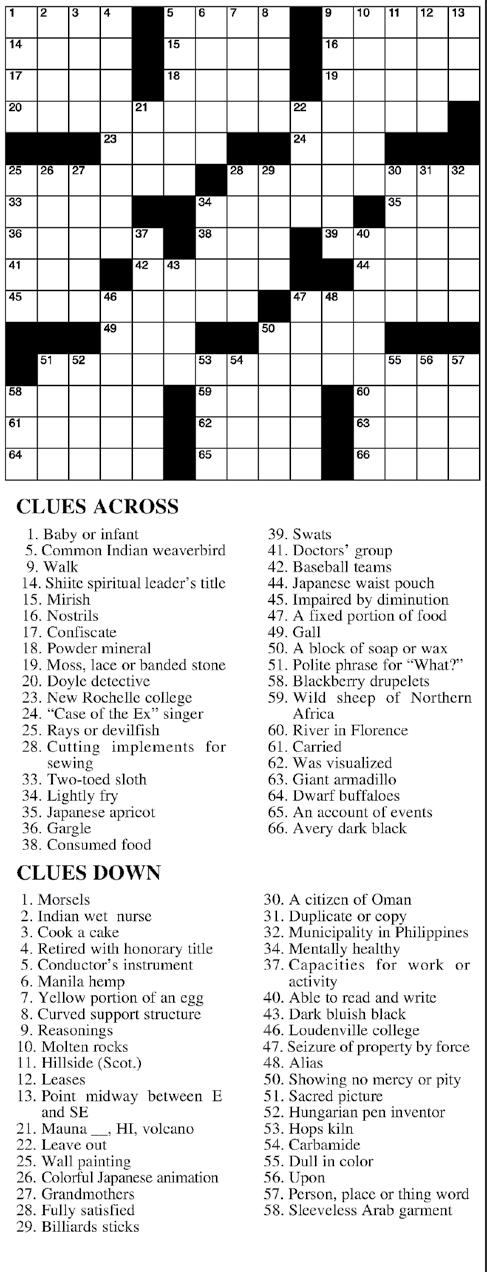 1 2 3 4 5 6 7 8 9 10 11 12 13
14 15 16
17 18 19
20 21 22
23 24
25 26 27 28 29 30 31 32
33 34 35
36 37 38 39 40
41 42 43 44
45 46 47 48
49 50
51 52 53 54 55 56 57
58 59 60
61 62 63
64 65 66

CLUES ACROSS

1. Baby or infant
5. Common Indian weaverbird
9. Walk
14. Shiite spiritual leader's title
15. Mirish
16. Nostrils
17. Confiscate
18. Powder mineral
19. Moss, lace or banded stone
20. Doyle detective
23. New Rochelle college
24. "Case of the Ex" singer
25. Rays or devilfish
28. Cutting implements for sewing
33. Two-toed sloth
34. Lightly fry
35. Japanese apricot
36. Gargle
38. Consumed food
39. Swats
41. Doctors' group
42. Baseball teams
44. Japanese waist pouch
45. Impaired by diminution
47. A fixed portion of food
49. Gall
50. A block of soap or wax
51. Polite phrase for "What?"
58. Blackberry drupelets
59. Wild sheep of Northern Africa
60. River in Florence
61. Carried
62. Was visualized
63. Giant armadillo
64. Dwarf buffaloes
65. An account of events
66. Avery dark black

CLUES DOWN

1. Morsels
2. Indian wet nurse
3. Cook a cake
4. Retired with honorary title
5. Conductor's instrument
6. Manila hemp
7. Yellow portion of an egg
8. Curved support structure
9. Reasonings
10. Molten rocks
11. Hillside (Scot.)
12. Leases
13. Point midway between E and SE
21. Mauna __, HI, volcano
22. Leave out
25. Wall painting
26. Colorful Japanese animation
27. Grandmothers
28. Fully satisfied
29. Billiards sticks
30. A citizen of Oman
31. Duplicate or copy
32. Municipality in Philippines
34. Mentally healthy
37. Capacities for work or activity
40. Able to read and write
43. Dark bluish black
46. Loudenville college
47. Seizure of property by force
48. Alias
50. Showing no mercy or pity
51. Sacred picture
52. Hungarian pen inventor
53. Hops kiln
54. Carbamide
55. Dull in color
56. Upon
57. Person, place or thing word
58. Sleeveless Arab garment